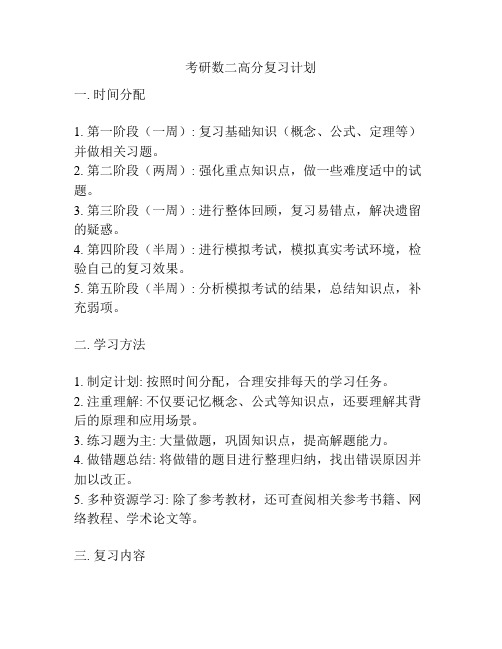 考研数二高分复习计划

一. 时间分配

1. 第一阶段（一周）: 复习基础知识（概念、公式、定理等）并做相关习题。
2. 第二阶段（两周）: 强化重点知识点，做一些难度适中的试题。
3. 第三阶段（一周）: 进行整体回顾，复习易错点，解决遗留的疑惑。
4. 第四阶段（半周）: 进行模拟考试，模拟真实考试环境，检验自己的复习效果。
5. 第五阶段（半周）: 分析模拟考试的结果，总结知识点，补充弱项。

二. 学习方法

1. 制定计划: 按照时间分配，合理安排每天的学习任务。
2. 注重理解: 不仅要记忆概念、公式等知识点，还要理解其背后的原理和应用场景。
3. 练习题为主: 大量做题，巩固知识点，提高解题能力。
4. 做错题总结: 将做错的题目进行整理归纳，找出错误原因并加以改正。
5. 多种资源学习: 除了参考教材，还可查阅相关参考书籍、网络教程、学术论文等。

三. 复习内容